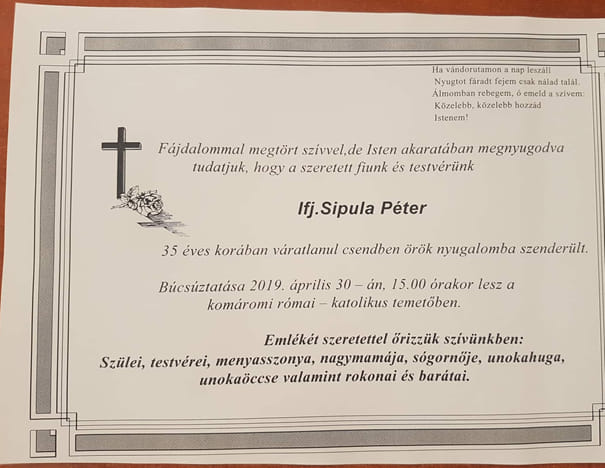 Ha vándorutamon a nap leszáll
Nyugtot fáradt fejem csak nálad talál.
Álmomban rebegem, ó emeld a szívem:
Közelebb, közelebb hozzád
Istenem!

Fájdalommal megtört szívvel,de Isten akaratában megnyugodva tudatjuk, hogy a szeretett fiunk és testvérünk

Ifj.Sipula Péter

35 éves korában váratlanul csendben örök nyugalomba szenderült.

Búcsúztatása 2019. április 30 – án, 15.00 órakor lesz a komáromi római – katolikus temetőben.

Emlékét szeretettel őrizzük szívünkben:
Szülei, testvérei, menyasszonya, nagymamája, sógornője, unokahuga, unokaöccse valamint rokonai és barátai.